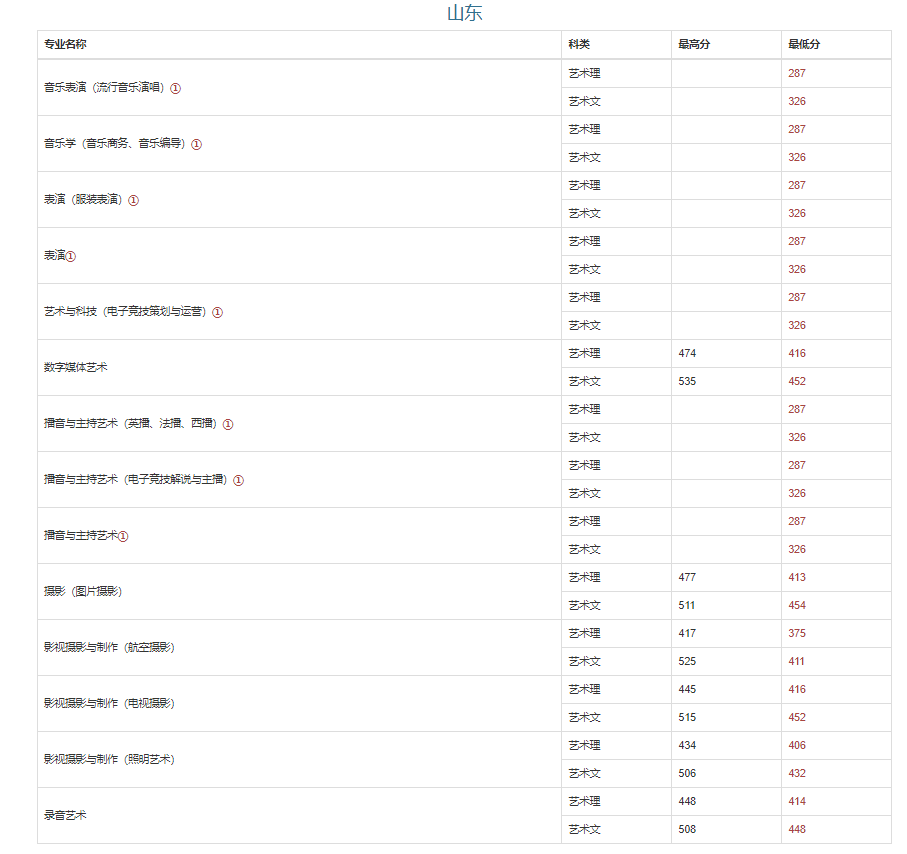 山东

| 专业名称 | 科类 | 最高分 | 最低分 |
|---|---|---|---|
| 音乐表演（流行音乐演唱）① | 艺术理 | | 287 |
| | 艺术文 | | 326 |
| 音乐学（音乐商务、音乐编导）① | 艺术理 | | 287 |
| | 艺术文 | | 326 |
| 表演（服装表演）① | 艺术理 | | 287 |
| | 艺术文 | | 326 |
| 表演① | 艺术理 | | 287 |
| | 艺术文 | | 326 |
| 艺术与科技（电子竞技策划与运营）① | 艺术理 | | 287 |
| | 艺术文 | | 326 |
| 数字媒体艺术 | 艺术理 | 474 | 416 |
| | 艺术文 | 535 | 452 |
| 播音与主持艺术（英播、法播、西播）① | 艺术理 | | 287 |
| | 艺术文 | | 326 |
| 播音与主持艺术（电子竞技解说与主播）① | 艺术理 | | 287 |
| | 艺术文 | | 326 |
| 播音与主持艺术① | 艺术理 | | 287 |
| | 艺术文 | | 326 |
| 摄影（图片摄影） | 艺术理 | 477 | 413 |
| | 艺术文 | 511 | 454 |
| 影视摄影与制作（航空摄影） | 艺术理 | 417 | 375 |
| | 艺术文 | 525 | 411 |
| 影视摄影与制作（电视摄影） | 艺术理 | 445 | 416 |
| | 艺术文 | 515 | 452 |
| 影视摄影与制作（照明艺术） | 艺术理 | 434 | 406 |
| | 艺术文 | 506 | 432 |
| 录音艺术 | 艺术理 | 448 | 414 |
| | 艺术文 | 508 | 448 |